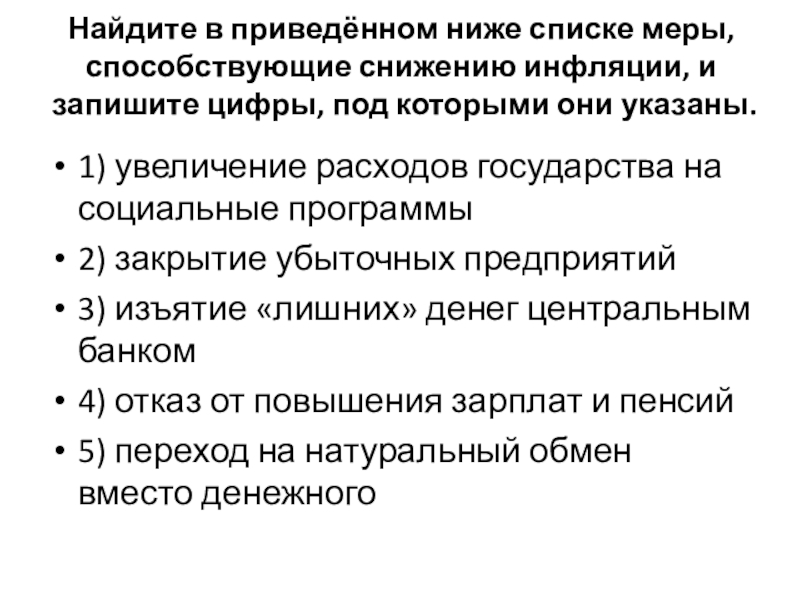 Найдите в приведённом ниже списке меры, способствующие снижению инфляции, и запишите цифры, под которыми они указаны.

• 1) увеличение расходов государства на социальные программы
• 2) закрытие убыточных предприятий
• 3) изъятие «лишних» денег центральным банком
• 4) отказ от повышения зарплат и пенсий
• 5) переход на натуральный обмен вместо денежного